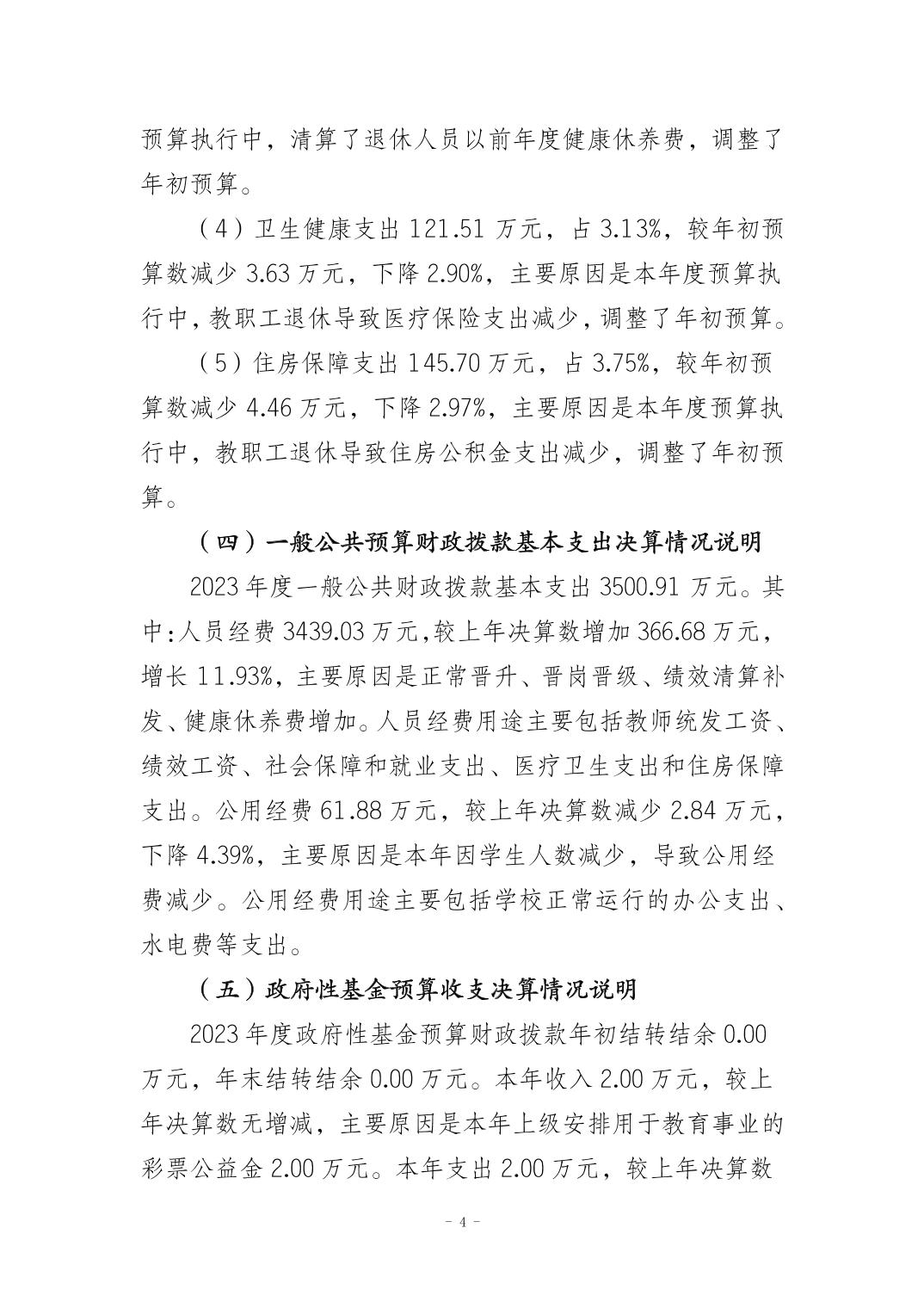 预算执行中，清算了退休人员以前年度健康休养费，调整了年初预算。

（4）卫生健康支出 121.51 万元，占 3.13%，较年初预算数减少 3.63 万元，下降 2.90%，主要原因是本年度预算执行中，教职工退休导致医疗保险支出减少，调整了年初预算。

（5）住房保障支出 145.70 万元，占 3.75%，较年初预算数减少 4.46 万元，下降 2.97%，主要原因是本年度预算执行中，教职工退休导致住房公积金支出减少，调整了年初预算。

（四）一般公共预算财政拨款基本支出决算情况说明

2023 年度一般公共财政拨款基本支出 3500.91 万元。其中：人员经费 3439.03 万元，较上年决算数增加 366.68 万元，增长 11.93%，主要原因是正常晋升、晋岗晋级、绩效清算补发、健康休养费增加。人员经费用途主要包括教师统发工资、绩效工资、社会保障和就业支出、医疗卫生支出和住房保障支出。公用经费 61.88 万元，较上年决算数减少 2.84 万元，下降 4.39%，主要原因是本年因学生人数减少，导致公用经费减少。公用经费用途主要包括学校正常运行的办公支出、水电费等支出。

（五）政府性基金预算收支决算情况说明

2023 年度政府性基金预算财政拨款年初结转结余 0.00 万元，年末结转结余 0.00 万元。本年收入 2.00 万元，较上年决算数无增减，主要原因是本年上级安排用于教育事业的彩票公益金 2.00 万元。本年支出 2.00 万元，较上年决算数

- 4 -